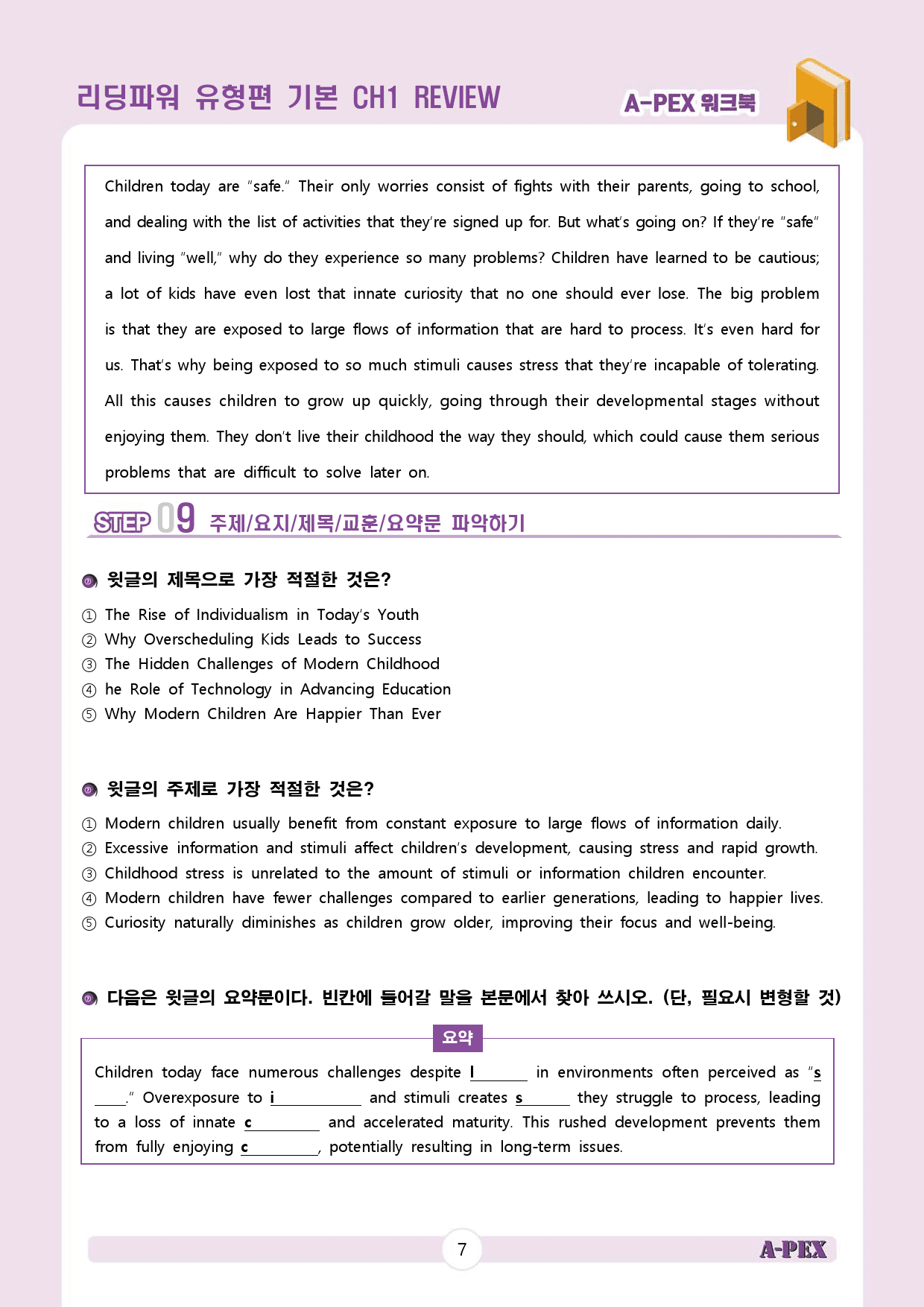 리딩파워 유형편 기본 CH1 REVIEW

A-PEX 워크북

Children today are "safe." Their only worries consist of fights with their parents, going to school, and dealing with the list of activities that they're signed up for. But what's going on? If they're "safe" and living "well," why do they experience so many problems? Children have learned to be cautious; a lot of kids have even lost that innate curiosity that no one should ever lose. The big problem is that they are exposed to large flows of information that are hard to process. It's even hard for us. That's why being exposed to so much stimuli causes stress that they're incapable of tolerating. All this causes children to grow up quickly, going through their developmental stages without enjoying them. They don't live their childhood the way they should, which could cause them serious problems that are difficult to solve later on.

STEP 09 주제/요지/제목/교훈/요약문 파악하기

윗글의 제목으로 가장 적절한 것은?

① The Rise of Individualism in Today's Youth
② Why Overscheduling Kids Leads to Success
③ The Hidden Challenges of Modern Childhood
④ he Role of Technology in Advancing Education
⑤ Why Modern Children Are Happier Than Ever

윗글의 주제로 가장 적절한 것은?

① Modern children usually benefit from constant exposure to large flows of information daily.
② Excessive information and stimuli affect children's development, causing stress and rapid growth.
③ Childhood stress is unrelated to the amount of stimuli or information children encounter.
④ Modern children have fewer challenges compared to earlier generations, leading to happier lives.
⑤ Curiosity naturally diminishes as children grow older, improving their focus and well-being.

다음은 윗글의 요약문이다. 빈칸에 들어갈 말을 본문에서 찾아 쓰시오. (단, 필요시 변형할 것)

요약

Children today face numerous challenges despite l____ in environments often perceived as "s____." Overexposure to i____ and stimuli creates s____ they struggle to process, leading to a loss of innate c____ and accelerated maturity. This rushed development prevents them from fully enjoying c____, potentially resulting in long-term issues.

7

A-PEX